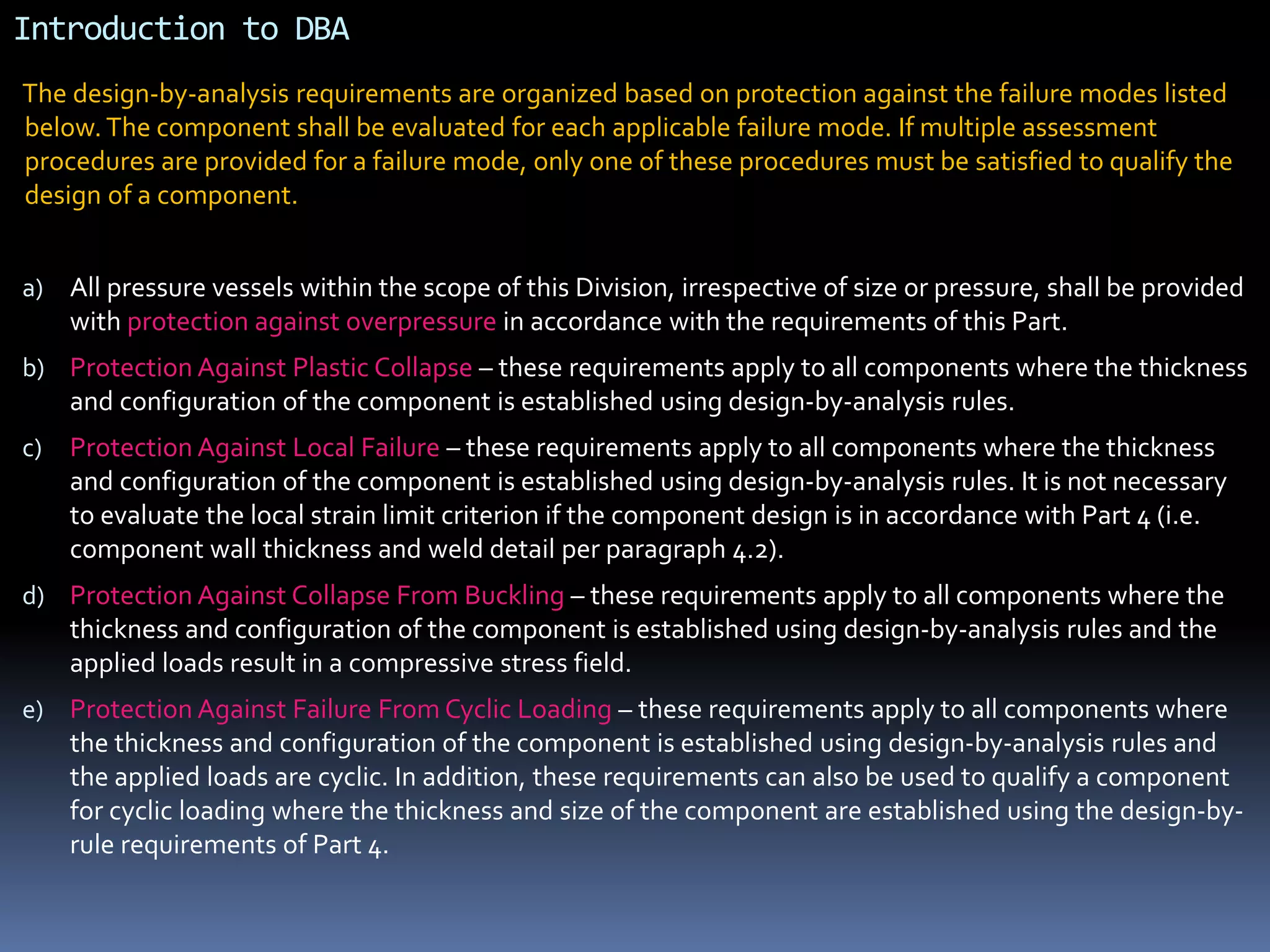 Introduction to DBA

The design-by-analysis requirements are organized based on protection against the failure modes listed below. The component shall be evaluated for each applicable failure mode. If multiple assessment procedures are provided for a failure mode, only one of these procedures must be satisfied to qualify the design of a component.

a) All pressure vessels within the scope of this Division, irrespective of size or pressure, shall be provided with protection against overpressure in accordance with the requirements of this Part.

b) Protection Against Plastic Collapse – these requirements apply to all components where the thickness and configuration of the component is established using design-by-analysis rules.

c) Protection Against Local Failure – these requirements apply to all components where the thickness and configuration of the component is established using design-by-analysis rules. It is not necessary to evaluate the local strain limit criterion if the component design is in accordance with Part 4 (i.e. component wall thickness and weld detail per paragraph 4.2).

d) Protection Against Collapse From Buckling – these requirements apply to all components where the thickness and configuration of the component is established using design-by-analysis rules and the applied loads result in a compressive stress field.

e) Protection Against Failure From Cyclic Loading – these requirements apply to all components where the thickness and configuration of the component is established using design-by-analysis rules and the applied loads are cyclic. In addition, these requirements can also be used to qualify a component for cyclic loading where the thickness and size of the component are established using the design-by-rule requirements of Part 4.